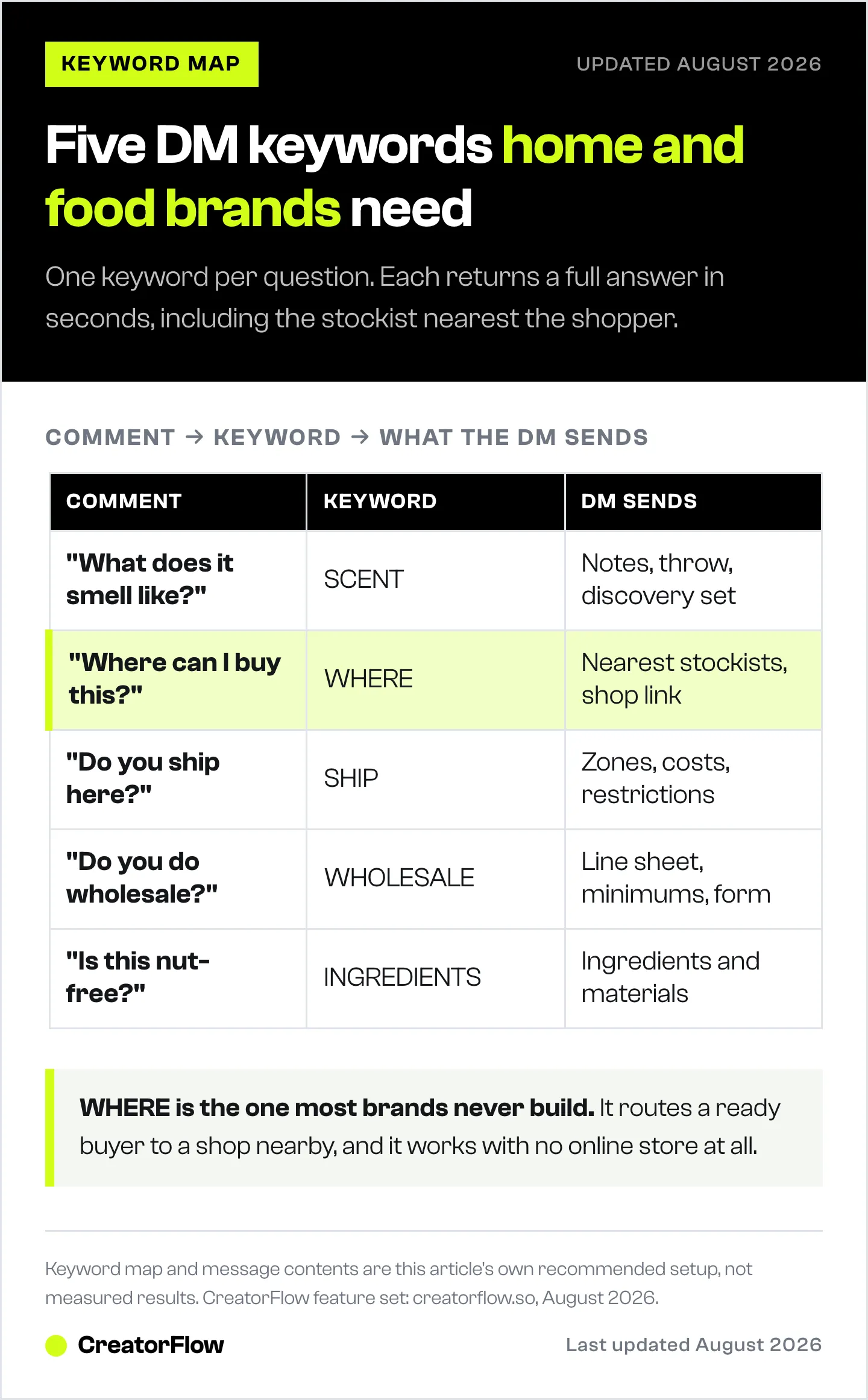 KEYWORD MAP

UPDATED AUGUST 2026

Five DM keywords home and food brands need

One keyword per question. Each returns a full answer in seconds, including the stockist nearest the shopper.

COMMENT → KEYWORD → WHAT THE DM SENDS

| COMMENT | KEYWORD | DM SENDS |
|---|---|---|
| "What does it smell like?" | SCENT | Notes, throw, discovery set |
| "Where can I buy this?" | WHERE | Nearest stockists, shop link |
| "Do you ship here?" | SHIP | Zones, costs, restrictions |
| "Do you do wholesale?" | WHOLESALE | Line sheet, minimums, form |
| "Is this nut-free?" | INGREDIENTS | Ingredients and materials |

WHERE is the one most brands never build. It routes a ready buyer to a shop nearby, and it works with no online store at all.

Keyword map and message contents are this article's own recommended setup, not measured results. CreatorFlow feature set: creatorflow.so, August 2026.

CreatorFlow

Last updated August 2026